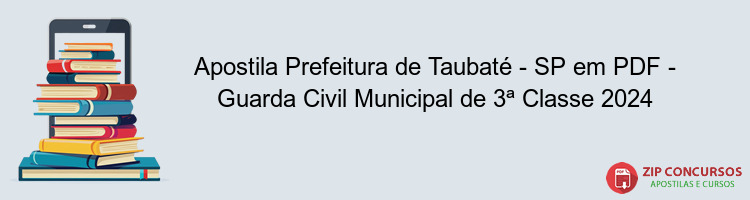 Apostila Prefeitura de Taubaté - SP em PDF - Guarda Civil Municipal de 3ª Classe 2024

PDF

ZIP CONCURSOS
APOSTILAS E CURSOS